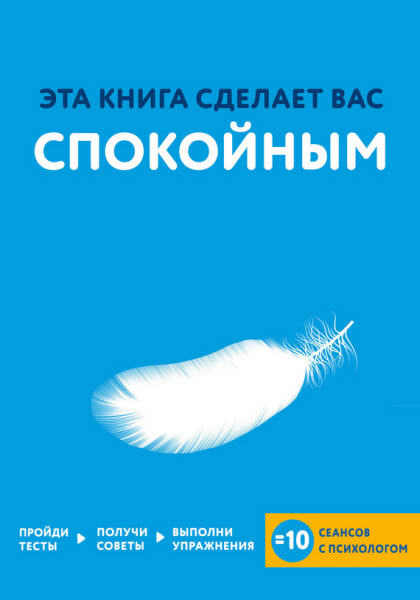 ЭТА КНИГА СДЕЛАЕТ ВАС
СПОКОЙНЫМ

ПРОЙДИ ТЕСТЫ

ПОЛУЧИ СОВЕТЫ

ВЫПОЛНИ УПРАЖНЕНИЯ

=10 СЕАНСОВ С ПСИХОЛОГОМ